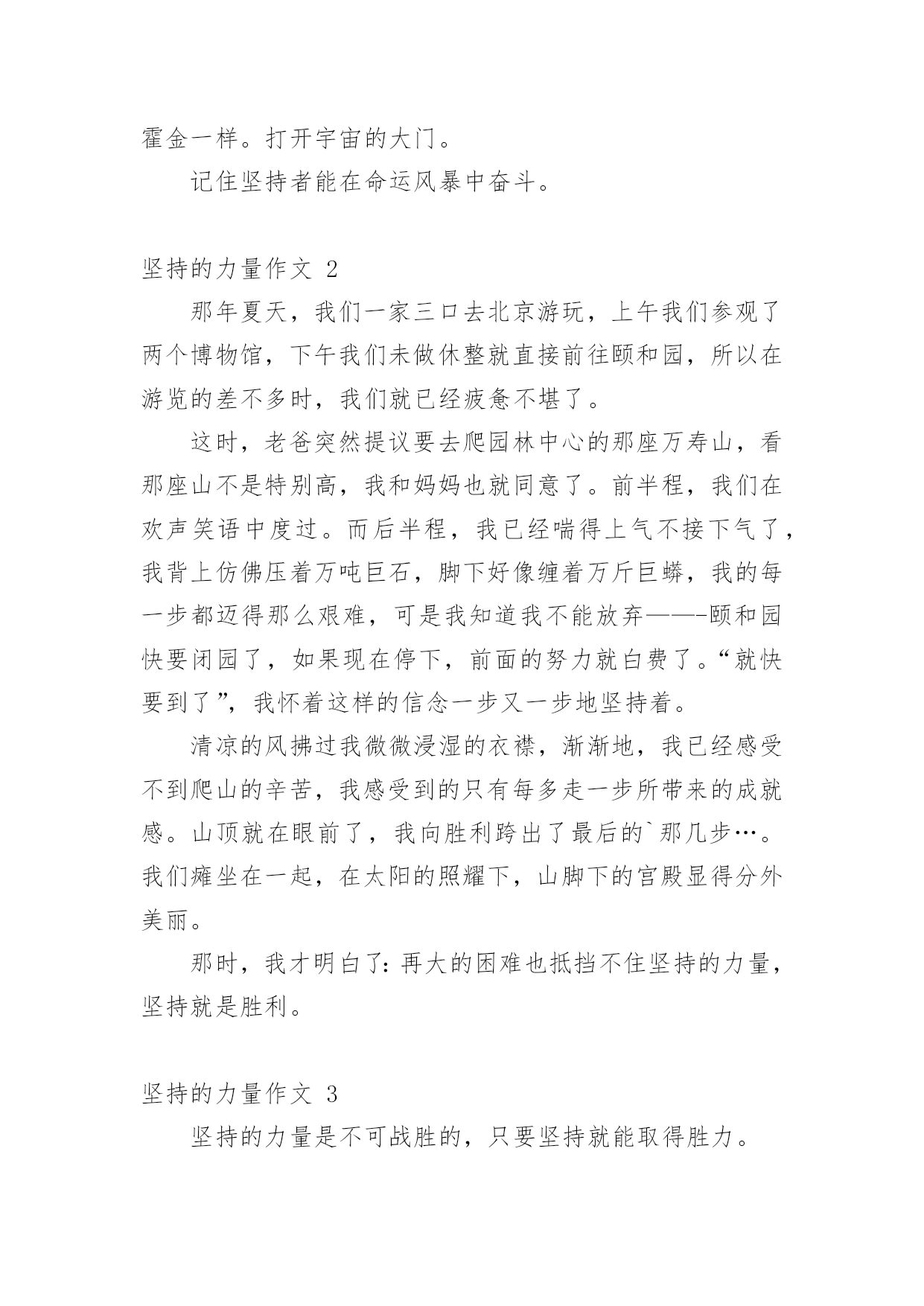 霍金一样。打开宇宙的大门。

记住坚持者能在命运风暴中奋斗。

坚持的力量作文 2

那年夏天，我们一家三口去北京游玩，上午我们参观了两个博物馆，下午我们未做休整就直接前往颐和园，所以在游览的差不多时，我们就已经疲惫不堪了。

这时，老爸突然提议要去爬园林中心的那座万寿山，看那座山不是特别高，我和妈妈也就同意了。前半程，我们在欢声笑语中度过。而后半程，我已经喘得上气不接下气了，我背上仿佛压着万吨巨石，脚下好像缠着万斤巨蟒，我的每一步都迈得那么艰难，可是我知道我不能放弃——-颐和园快要闭园了，如果现在停下，前面的努力就白费了。“就快要到了”，我怀着这样的信念一步又一步地坚持着。

清凉的风拂过我微微浸湿的衣襟，渐渐地，我已经感受不到爬山的辛苦，我感受到的只有每多走一步所带来的成就感。山顶就在眼前了，我向胜利跨出了最后的`那几步…。我们瘫坐在一起，在太阳的照耀下，山脚下的宫殿显得分外美丽。

那时，我才明白了：再大的困难也抵挡不住坚持的力量，坚持就是胜利。

坚持的力量作文 3

坚持的力量是不可战胜的，只要坚持就能取得胜力。